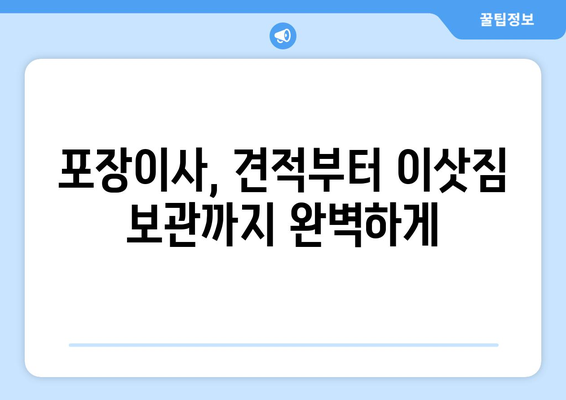 꿀팁정보

포장이사, 견적부터 이삿짐 보관까지 완벽하게